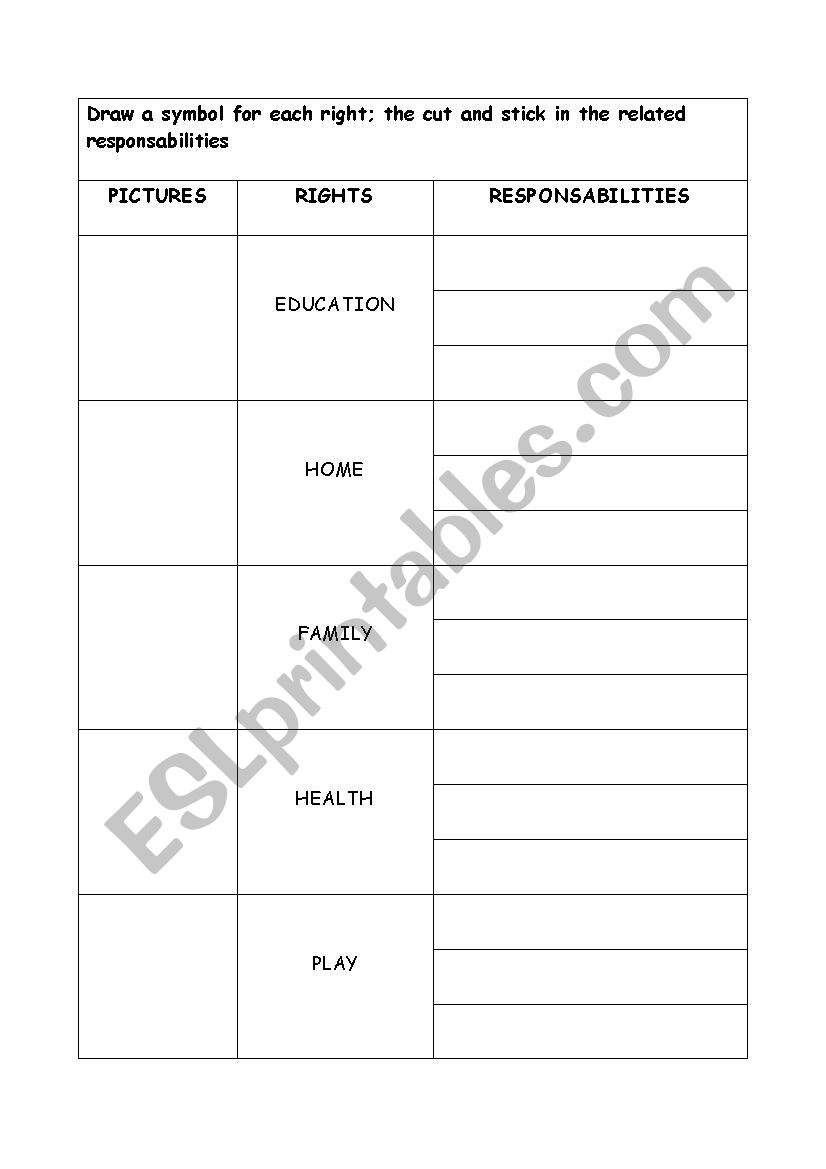 Draw a symbol for each right; the cut and stick in the related responsabilities

| PICTURES | RIGHTS | RESPONSABILITIES |
|---|---|---|
| | EDUCATION | |
| | | |
| | | |
| | HOME | |
| | | |
| | | |
| | FAMILY | |
| | | |
| | | |
| | HEALTH | |
| | | |
| | | |
| | PLAY | |
| | | |
| | | |

ESLprintables.com